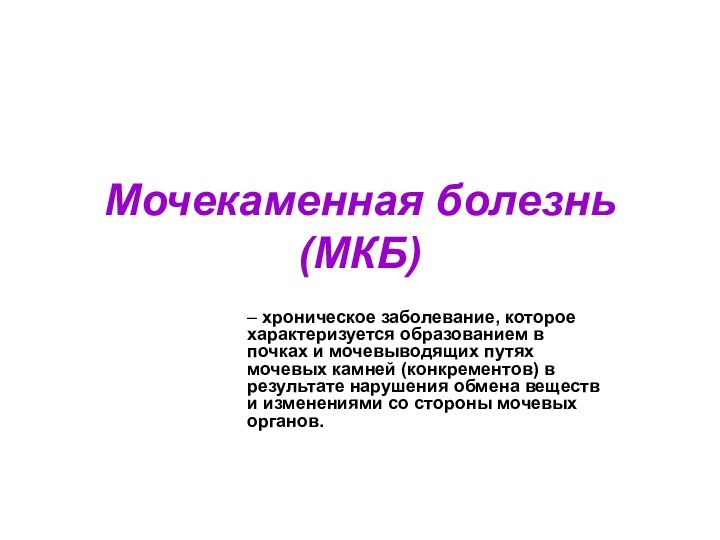 Мочекаменная болезнь (МКБ)

– хроническое заболевание, которое характеризуется образованием в почках и мочевыводящих путях мочевых камней (конкрементов) в результате нарушения обмена веществ и изменениями со стороны мочевых органов.